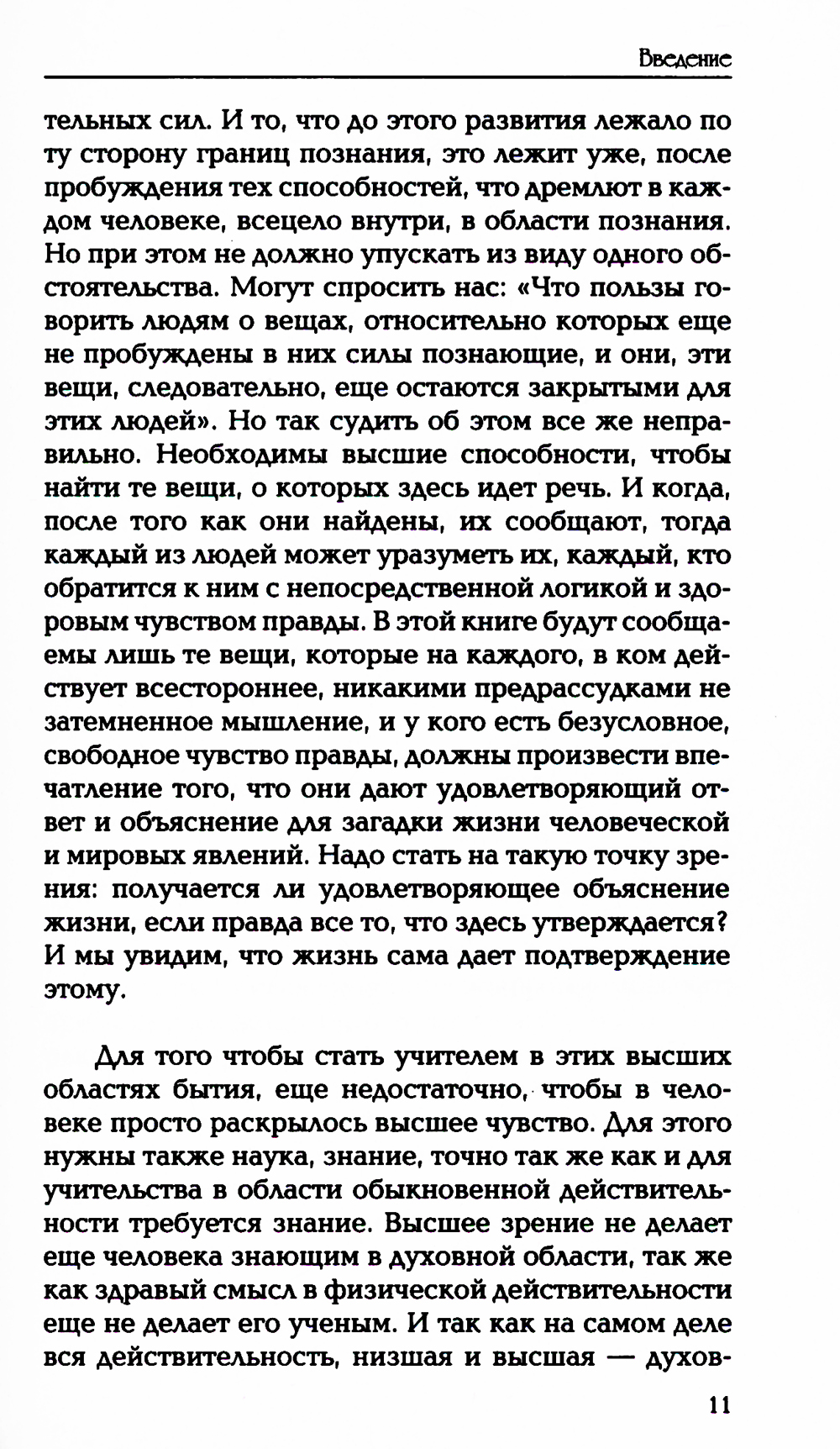 Введение

тельных сил. И то, что до этого развития лежало по ту сторону границ познания, это лежит уже, после пробуждения тех способностей, что дремлют в каждом человеке, всецело внутри, в области познания. Но при этом не должно упускать из виду одного обстоятельства. Могут спросить нас: «Что пользы говорить людям о вещах, относительно которых еще не пробуждены в них силы познающие, и они, эти вещи, следовательно, еще остаются закрытыми для этих людей». Но так судить об этом все же неправильно. Необходимы высшие способности, чтобы найти те вещи, о которых здесь идет речь. И когда, после того как они найдены, их сообщают, тогда каждый из людей может уразуметь их, каждый, кто обратится к ним с непосредственной логикой и здоровым чувством правды. В этой книге будут сообщаемы лишь те вещи, которые на каждого, в ком действует всестороннее, никакими предрассудками не затемненное мышление, и у кого есть безусловное, свободное чувство правды, должны произвести впечатление того, что они дают удовлетворяющий ответ и объяснение для загадки жизни человеческой и мировых явлений. Надо стать на такую точку зрения: получается ли удовлетворяющее объяснение жизни, если правда все то, что здесь утверждается? И мы увидим, что жизнь сама дает подтверждение этому.

Для того чтобы стать учителем в этих высших областях бытия, еще недостаточно, чтобы в человеке просто раскрылось высшее чувство. Для этого нужны также наука, знание, точно так же как и для учительства в области обыкновенной действительности требуется знание. Высшее зрение не делает еще человека знающим в духовной области, так же как здравый смысл в физической действительности еще не делает его ученым. И так как на самом деле вся действительность, низшая и высшая — духов-

11